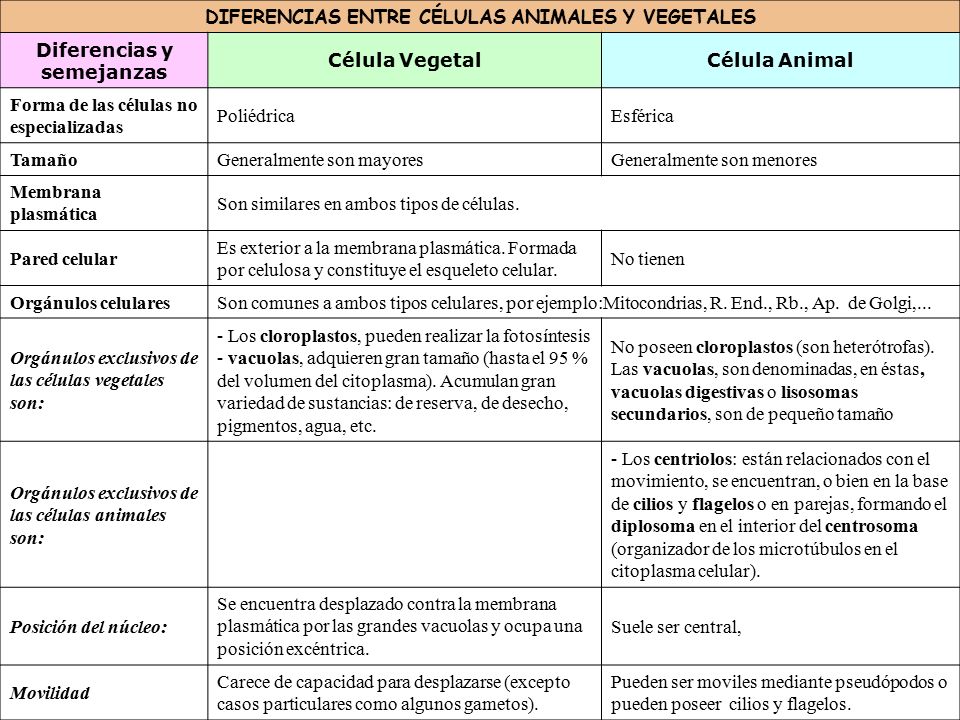 DIFERENCIAS ENTRE CÉLULAS ANIMALES Y VEGETALES

| Diferencias y semejanzas | Célula Vegetal | Célula Animal |
|---|---|---|
| Forma de las células no especializadas | Poliédrica | Esférica |
| Tamaño | Generalmente son mayores | Generalmente son menores |
| Membrana plasmática | Son similares en ambos tipos de células. | |
| Pared celular | Es exterior a la membrana plasmática. Formada por celulosa y constituye el esqueleto celular. | No tienen |
| Orgánulos celulares | Son comunes a ambos tipos celulares, por ejemplo:Mitocondrias, R. End., Rb., Ap. de Golgi,... | |
| Orgánulos exclusivos de las células vegetales son: | - Los cloroplastos, pueden realizar la fotosíntesis - vacuolas, adquieren gran tamaño (hasta el 95 % del volumen del citoplasma). Acumulan gran variedad de sustancias: de reserva, de desecho, pigmentos, agua, etc. | No poseen cloroplastos (son heterótrofas). Las vacuolas, son denominadas, en éstas, vacuolas digestivas o lisosomas secundarios, son de pequeño tamaño |
| Orgánulos exclusivos de las células animales son: | | - Los centriolos: están relacionados con el movimiento, se encuentran, o bien en la base de cilios y flagelos o en parejas, formando el diplosoma en el interior del centrosoma (organizador de los microtúbulos en el citoplasma celular). |
| Posición del núcleo: | Se encuentra desplazado contra la membrana plasmática por las grandes vacuolas y ocupa una posición excéntrica. | Suele ser central, |
| Movilidad | Carece de capacidad para desplazarse (excepto casos particulares como algunos gametos). | Pueden ser moviles mediante pseudópodos o pueden poseer cilios y flagelos. |